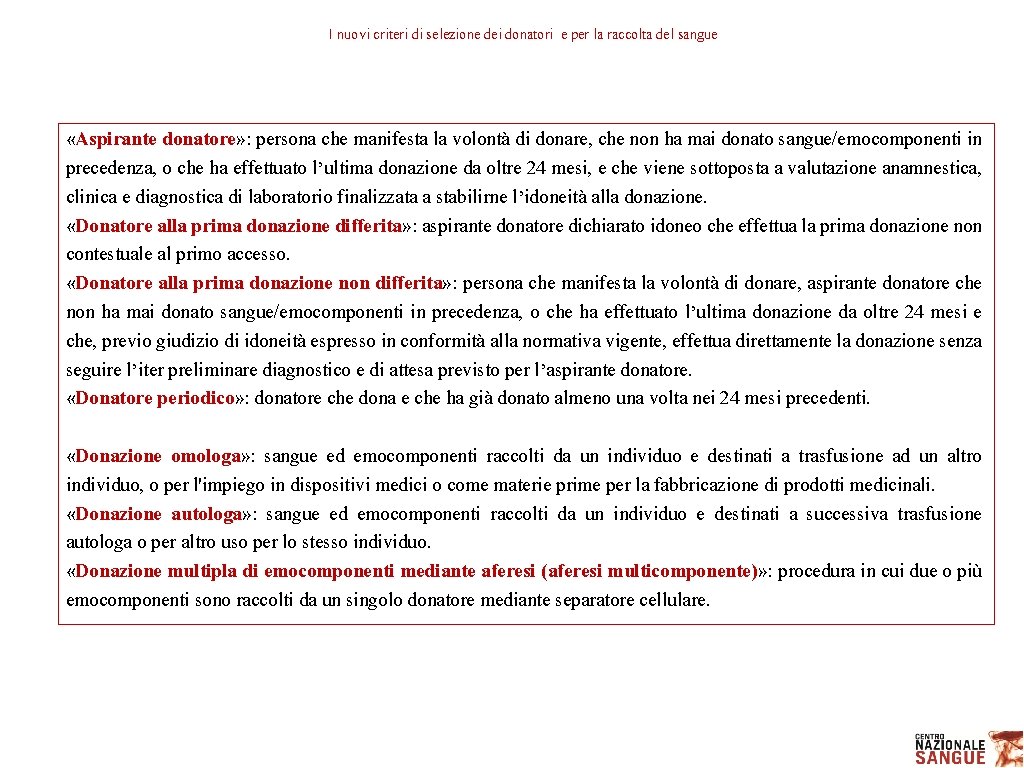 I nuovi criteri di selezione dei donatori e per la raccolta del sangue

«Aspirante donatore»: persona che manifesta la volontà di donare, che non ha mai donato sangue/emocomponenti in precedenza, o che ha effettuato l'ultima donazione da oltre 24 mesi, e che viene sottoposta a valutazione anamnestica, clinica e diagnostica di laboratorio finalizzata a stabilirne l'idoneità alla donazione.
«Donatore alla prima donazione differita»: aspirante donatore dichiarato idoneo che effettua la prima donazione non contestuale al primo accesso.
«Donatore alla prima donazione non differita»: persona che manifesta la volontà di donare, aspirante donatore che non ha mai donato sangue/emocomponenti in precedenza, o che ha effettuato l'ultima donazione da oltre 24 mesi e che, previo giudizio di idoneità espresso in conformità alla normativa vigente, effettua direttamente la donazione senza seguire l'iter preliminare diagnostico e di attesa previsto per l'aspirante donatore.
«Donatore periodico»: donatore che dona e che ha già donato almeno una volta nei 24 mesi precedenti.

«Donazione omologa»: sangue ed emocomponenti raccolti da un individuo e destinati a trasfusione ad un altro individuo, o per l'impiego in dispositivi medici o come materie prime per la fabbricazione di prodotti medicinali.
«Donazione autologa»: sangue ed emocomponenti raccolti da un individuo e destinati a successiva trasfusione autologa o per altro uso per lo stesso individuo.
«Donazione multipla di emocomponenti mediante aferesi (aferesi multicomponente)»: procedura in cui due o più emocomponenti sono raccolti da un singolo donatore mediante separatore cellulare.

CENTRO NAZIONALE SANGUE